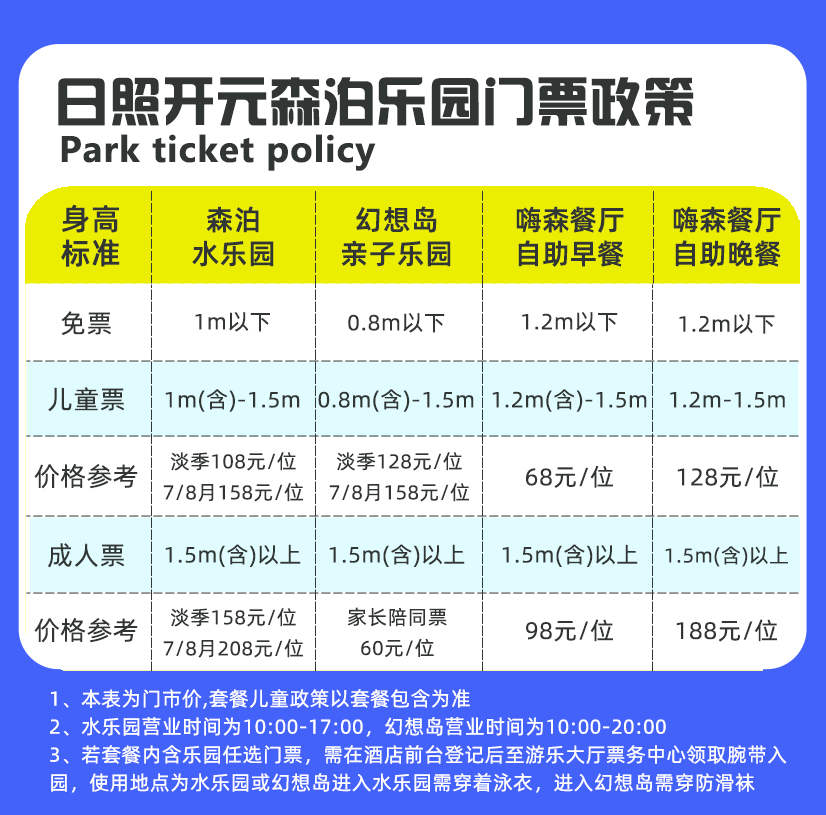 日照开元森泊乐园门票政策
Park ticket policy

| 身高标准 | 森泊水乐园 | 幻想岛亲子乐园 | 嗨森餐厅自助早餐 | 嗨森餐厅自助晚餐 |
|---|---|---|---|---|
| 免票 | 1m以下 | 0.8m以下 | 1.2m以下 | 1.2m以下 |
| 儿童票 | 1m(含)-1.5m | 0.8m(含)-1.5m | 1.2m(含)-1.5m | 1.2m-1.5m |
| 价格参考 | 淡季108元/位 7/8月158元/位 | 淡季128元/位 7/8月158元/位 | 68元/位 | 128元/位 |
| 成人票 | 1.5m(含)以上 | 1.5m(含)以上 | 1.5m(含)以上 | 1.5m(含)以上 |
| 价格参考 | 淡季158元/位 7/8月208元/位 | 家长陪同票 60元/位 | 98元/位 | 188元/位 |

1、本表为门市价,套餐儿童政策以套餐包含为准
2、水乐园营业时间为10:00-17:00，幻想岛营业时间为10:00-20:00
3、若套餐内含乐园任选门票，需在酒店前台登记后至游乐大厅票务中心领取腕带入园，使用地点为水乐园或幻想岛进入水乐园需穿着泳衣，进入幻想岛需穿防滑袜